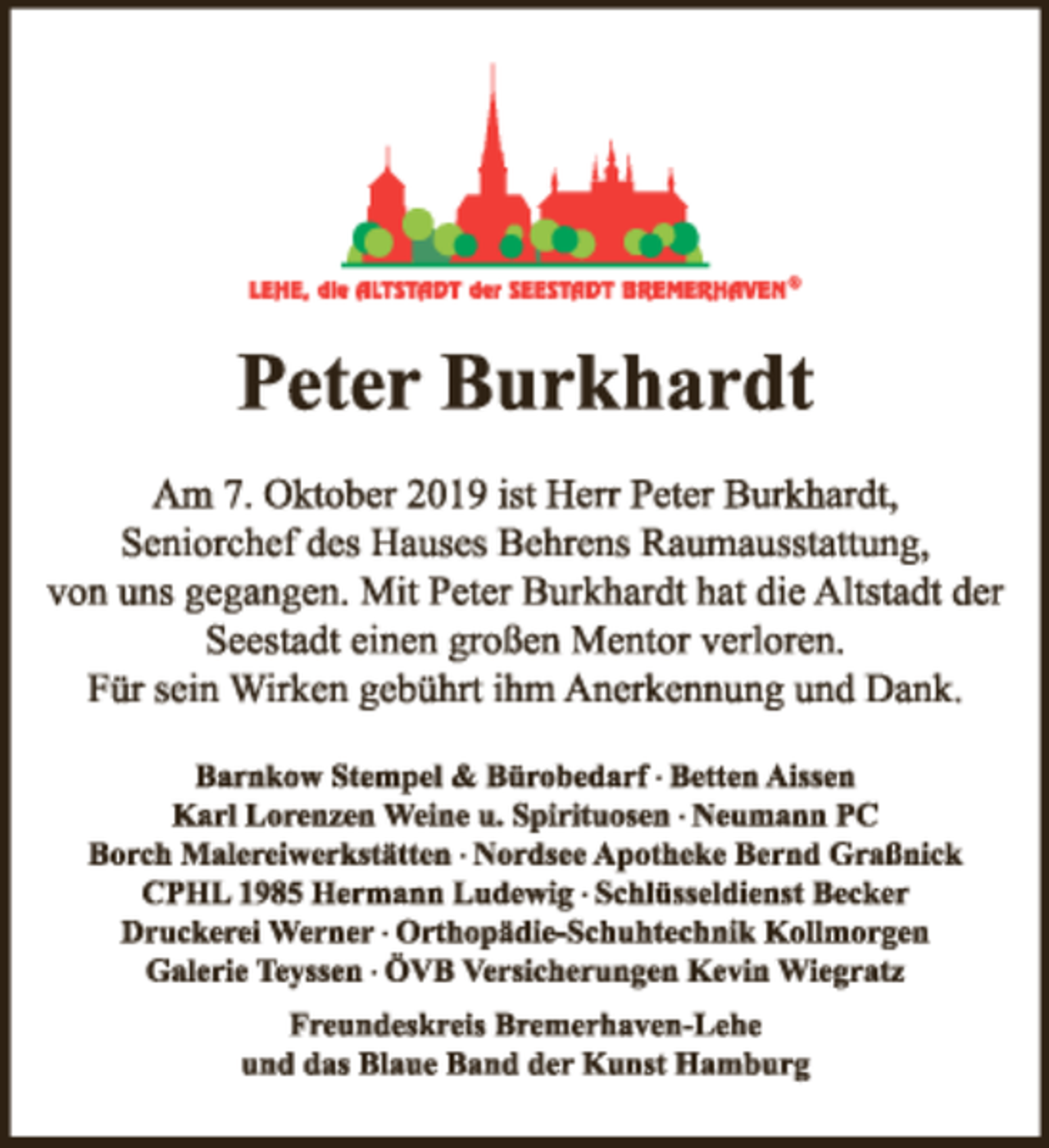 LEHE, die ALTSTADT der SEESTADT BREMERHAVEN®

Peter Burkhardt

Am 7. Oktober 2019 ist Herr Peter Burkhardt, Seniorchef des Hauses Behrens Raumausstattung, von uns gegangen. Mit Peter Burkhardt hat die Altstadt der Seestadt einen großen Mentor verloren. Für sein Wirken gebührt ihm Anerkennung und Dank.

Barnkow Stempel & Bürobedarf · Betten Aissen
Karl Lorenzen Weine u. Spirituosen · Neumann PC
Borch Malereiwerkstätten · Nordsee Apotheke Bernd Graßnick
CPHL 1985 Hermann Ludewig · Schlüsseldienst Becker
Druckerei Werner · Orthopädie-Schuhtechnik Kollmorgen
Galerie Teyssen · ÖVB Versicherungen Kevin Wiegratz

Freundeskreis Bremerhaven-Lehe
und das Blaue Band der Kunst Hamburg